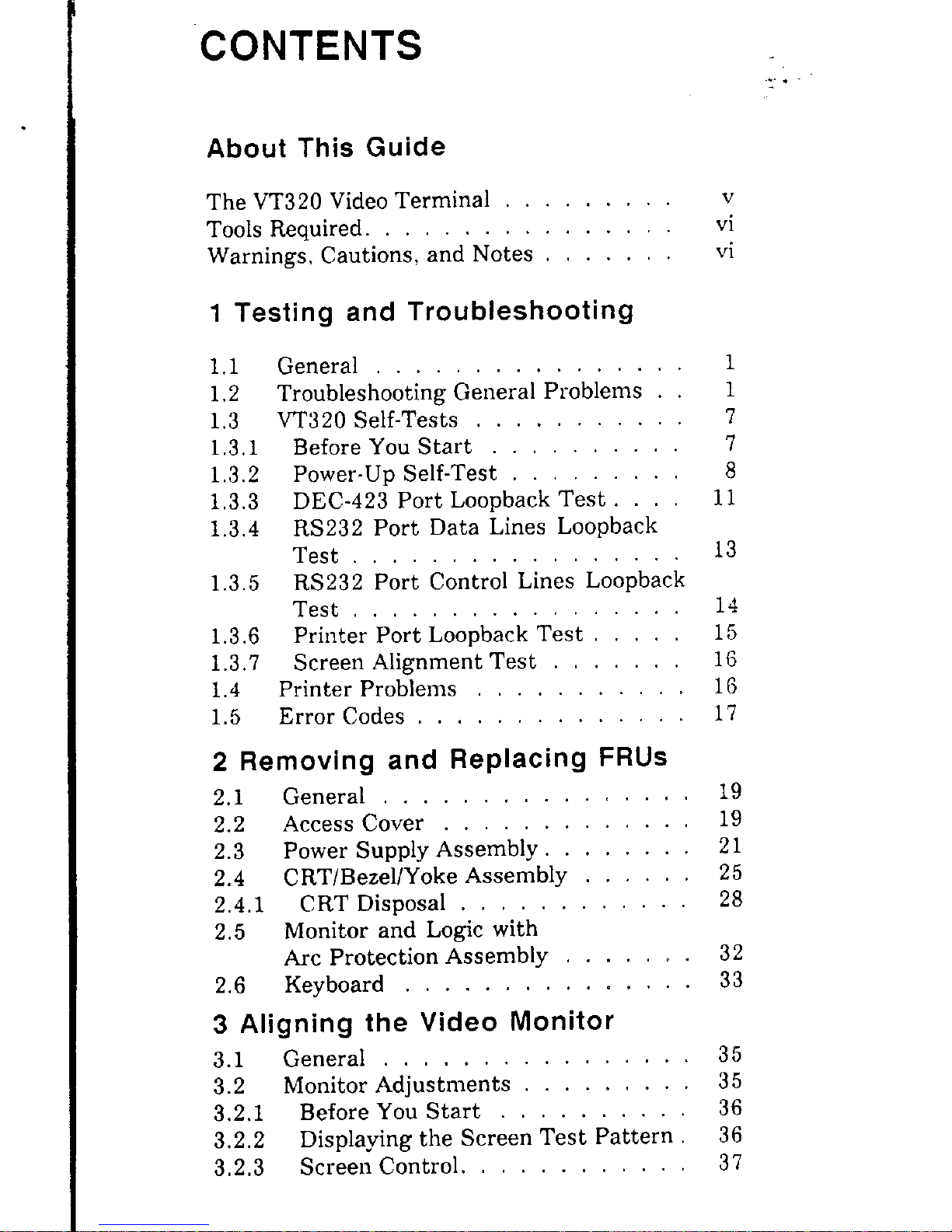 CONTENTS

About This Guide

The VT320 Video Terminal . . . . . . . . . v
Tools Required. . . . . . . . . . . . . . . . vi
Warnings, Cautions, and Notes . . . . . . . vi

1 Testing and Troubleshooting

1.1 General . . . . . . . . . . . . . . . . 1
1.2 Troubleshooting General Problems . . 1
1.3 VT320 Self-Tests . . . . . . . . . . . 7
1.3.1 Before You Start . . . . . . . . . . 7
1.3.2 Power-Up Self-Test . . . . . . . . . 8
1.3.3 DEC-423 Port Loopback Test . . . . 11
1.3.4 RS232 Port Data Lines Loopback Test . . . . . . . . . . . . . . . . . 13
1.3.5 RS232 Port Control Lines Loopback Test . . . . . . . . . . . . . . . . . 14
1.3.6 Printer Port Loopback Test . . . . . 15
1.3.7 Screen Alignment Test . . . . . . . 16
1.4 Printer Problems . . . . . . . . . . . 16
1.5 Error Codes . . . . . . . . . . . . . . 17

2 Removing and Replacing FRUs

2.1 General . . . . . . . . . . . . . . . . 19
2.2 Access Cover . . . . . . . . . . . . . 19
2.3 Power Supply Assembly . . . . . . . . 21
2.4 CRT/Bezel/Yoke Assembly . . . . . . 25
2.4.1 CRT Disposal . . . . . . . . . . . . 28
2.5 Monitor and Logic with Arc Protection Assembly . . . . . . . 32
2.6 Keyboard . . . . . . . . . . . . . . . 33

3 Aligning the Video Monitor

3.1 General . . . . . . . . . . . . . . . . 35
3.2 Monitor Adjustments . . . . . . . . . 35
3.2.1 Before You Start . . . . . . . . . . 36
3.2.2 Displaying the Screen Test Pattern . 36
3.2.3 Screen Control. . . . . . . . . . . . 37